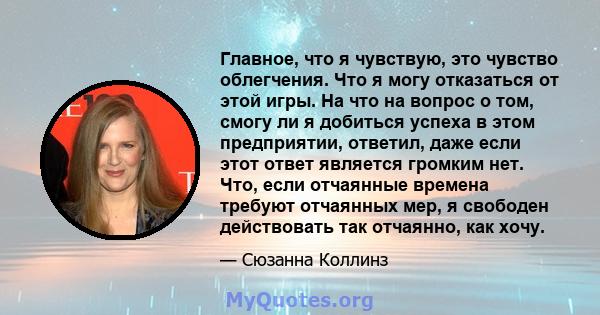 Главное, что я чувствую, это чувство облегчения. Что я могу отказаться от этой игры. На что на вопрос о том, смогу ли я добиться успеха в этом предприятии, ответил, даже если этот ответ является громким нет. Что, если отчаянные времена требуют отчаянных мер, я свободен действовать так отчаянно, как хочу.

— Сюзанна Коллинз

MyQuotes.org